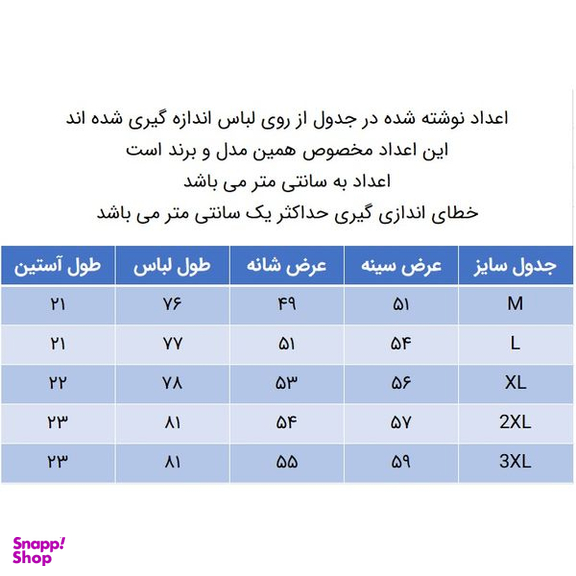 اعداد نوشته شده در جدول از روی لباس اندازه گیری شده اند
این اعداد مخصوص همین مدل و برند است
اعداد به سانتی متر می باشد
خطای اندازی گیری حداکثر یک سانتی متر می باشد

| جدول سایز | عرض سینه | عرض شانه | طول لباس | طول آستین |
|---|---|---|---|---|
| M | ۵۱ | ۴۹ | ۷۶ | ۲۱ |
| L | ۵۴ | ۵۱ | ۷۷ | ۲۱ |
| XL | ۵۶ | ۵۳ | ۷۸ | ۲۲ |
| 2XL | ۵۷ | ۵۴ | ۸۱ | ۲۳ |
| 3XL | ۵۹ | ۵۵ | ۸۱ | ۲۳ |

Snapp! Shop